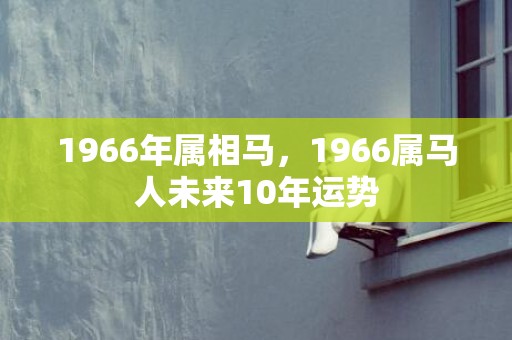 1966年属相马，1966属马人未来10年运势